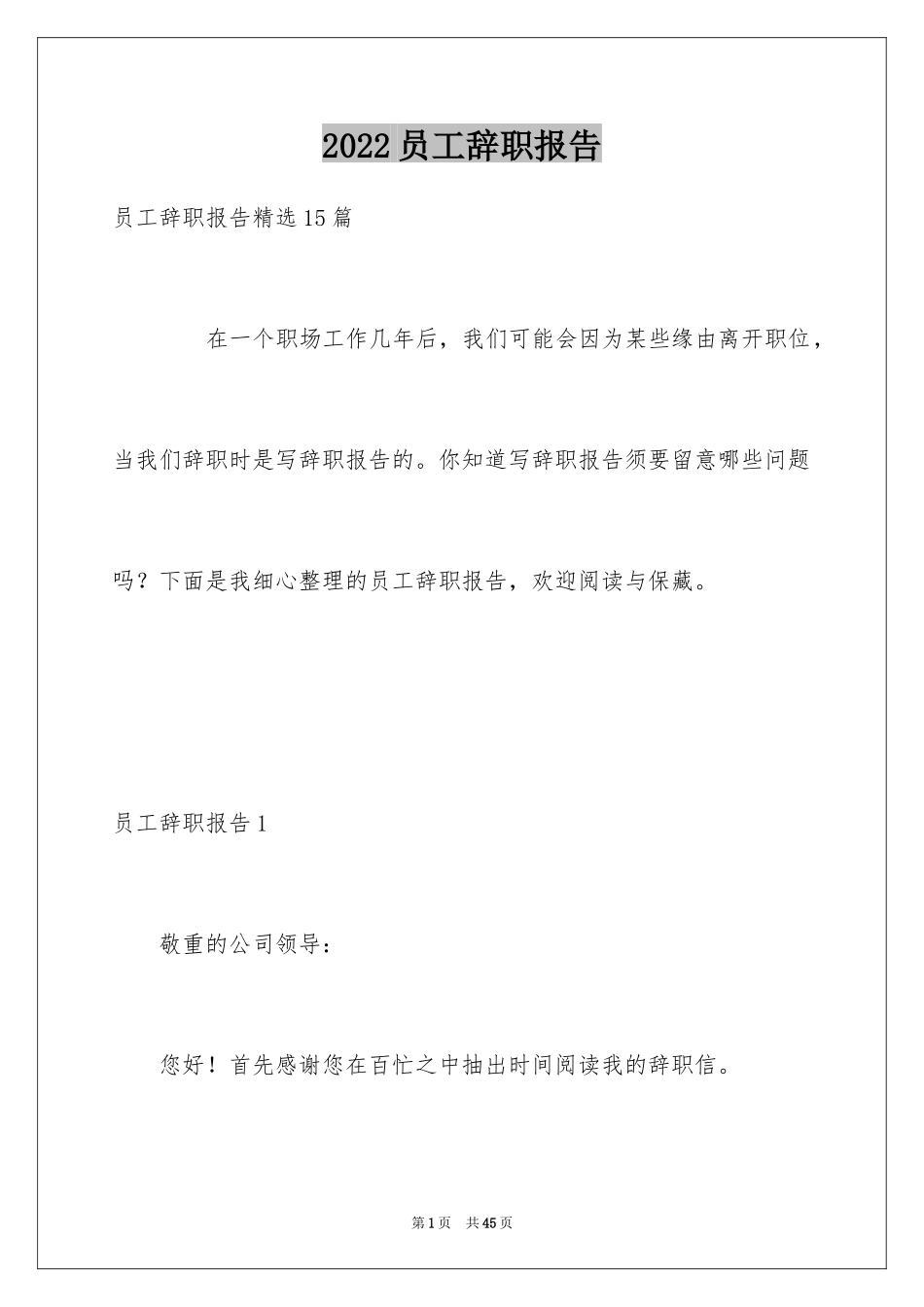 2022 员工辞职报告

员工辞职报告精选 15 篇

在一个职场工作几年后，我们可能会因为某些缘由离开职位，当我们辞职时是写辞职报告的。你知道写辞职报告须要留意哪些问题吗？下面是我细心整理的员工辞职报告，欢迎阅读与保藏。

员工辞职报告 1

敬重的公司领导：

您好！首先感谢您在百忙之中抽出时间阅读我的辞职信。

第 1 页 共 45 页